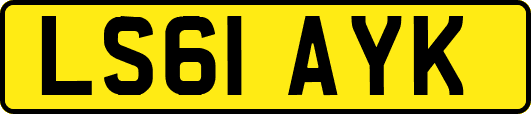 LS61 AYK